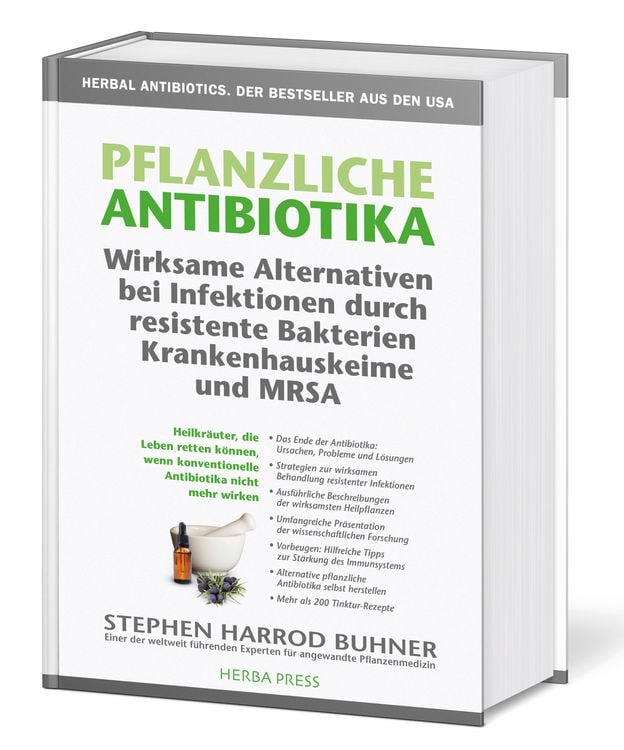 HERBAL ANTIBIOTICS. DER BESTSELLER AUS DEN USA

PFLANZLICHE ANTIBIOTIKA

Wirksame Alternativen bei Infektionen durch resistente Bakterien Krankenhauskeime und MRSA

Heilkräuter, die Leben retten können, wenn konventionelle Antibiotika nicht mehr wirken

• Das Ende der Antibiotika: Ursachen, Probleme und Lösungen
• Strategien zur wirksamen Behandlung resistenter Infektionen
• Ausführliche Beschreibungen der wirksamsten Heilpflanzen
• Umfangreiche Präsentation der wissenschaftlichen Forschung
• Vorbeugen: Hilfreiche Tipps zur Stärkung des Immunsystems
• Alternative pflanzliche Antibiotika selbst herstellen
• Mehr als 200 Tinktur-Rezepte

STEPHEN HARROD BUHNER
Einer der weltweit führenden Experten für angewandte Pflanzenmedizin

HERBA PRESS